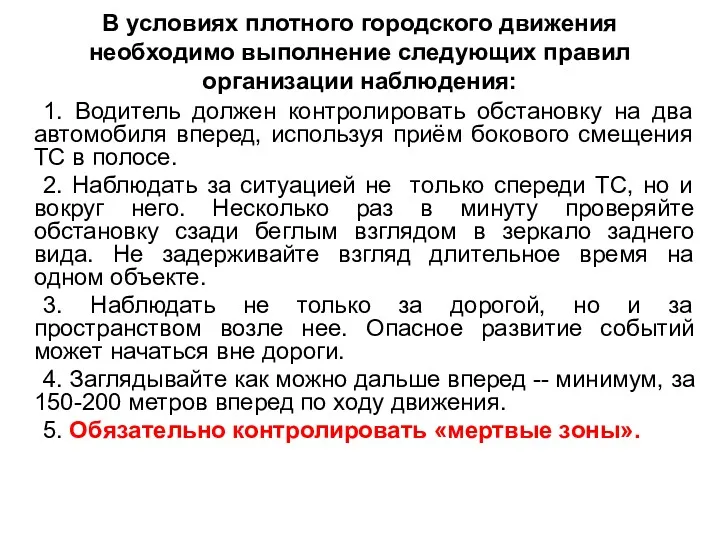 В условиях плотного городского движения необходимо выполнение следующих правил организации наблюдения:

1. Водитель должен контролировать обстановку на два автомобиля вперед, используя приём бокового смещения ТС в полосе.

2. Наблюдать за ситуацией не только спереди ТС, но и вокруг него. Несколько раз в минуту проверяйте обстановку сзади беглым взглядом в зеркало заднего вида. Не задерживайте взгляд длительное время на одном объекте.

3. Наблюдать не только за дорогой, но и за пространством возле нее. Опасное развитие событий может начаться вне дороги.

4. Заглядывайте как можно дальше вперед -- минимум, за 150-200 метров вперед по ходу движения.

5. Обязательно контролировать «мертвые зоны».